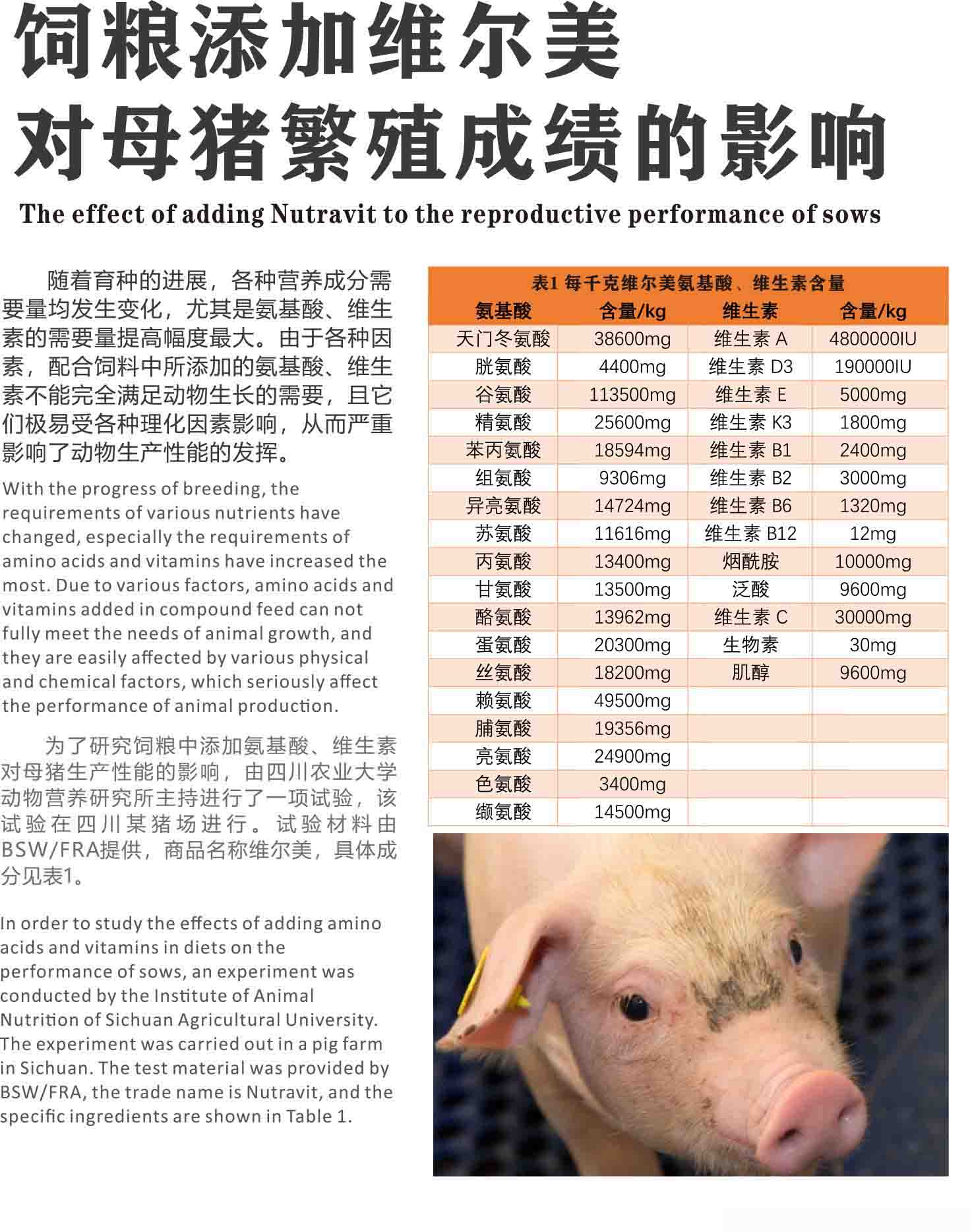 饲粮添加维尔美
对母猪繁殖成绩的影响

The effect of adding Nutravit to the reproductive performance of sows

随着育种的进展，各种营养成分需要量均发生变化，尤其是氨基酸、维生素的需要量提高幅度最大。由于各种因素，配合饲料中所添加的氨基酸、维生素不能完全满足动物生长的需要，且它们极易受各种理化因素影响，从而严重影响了动物生产性能的发挥。

With the progress of breeding, the requirements of various nutrients have changed, especially the requirements of amino acids and vitamins have increased the most. Due to various factors, amino acids and vitamins added in compound feed can not fully meet the needs of animal growth, and they are easily affected by various physical and chemical factors, which seriously affect the performance of animal production.

为了研究饲粮中添加氨基酸、维生素对母猪生产性能的影响，由四川农业大学动物营养研究所主持进行了一项试验，该试验在四川某猪场进行。试验材料由BSW/FRA提供，商品名称维尔美，具体成分见表1。

In order to study the effects of adding amino acids and vitamins in diets on the performance of sows, an experiment was conducted by the Institute of Animal Nutrition of Sichuan Agricultural University. The experiment was carried out in a pig farm in Sichuan. The test material was provided by BSW/FRA, the trade name is Nutravit, and the specific ingredients are shown in Table 1.

表1 每千克维尔美氨基酸、维生素含量

| 氨基酸 | 含量/kg | 维生素 | 含量/kg |
|---|---|---|---|
| 天门冬氨酸 | 38600mg | 维生素 A | 4800000IU |
| 胱氨酸 | 4400mg | 维生素 D3 | 190000IU |
| 谷氨酸 | 113500mg | 维生素 E | 5000mg |
| 精氨酸 | 25600mg | 维生素 K3 | 1800mg |
| 苯丙氨酸 | 18594mg | 维生素 B1 | 2400mg |
| 组氨酸 | 9306mg | 维生素 B2 | 3000mg |
| 异亮氨酸 | 14724mg | 维生素 B6 | 1320mg |
| 苏氨酸 | 11616mg | 维生素 B12 | 12mg |
| 丙氨酸 | 13400mg | 烟酰胺 | 10000mg |
| 甘氨酸 | 13500mg | 泛酸 | 9600mg |
| 酪氨酸 | 13962mg | 维生素 C | 30000mg |
| 蛋氨酸 | 20300mg | 生物素 | 30mg |
| 丝氨酸 | 18200mg | 肌醇 | 9600mg |
| 赖氨酸 | 49500mg | | |
| 脯氨酸 | 19356mg | | |
| 亮氨酸 | 24900mg | | |
| 色氨酸 | 3400mg | | |
| 缬氨酸 | 14500mg | | |